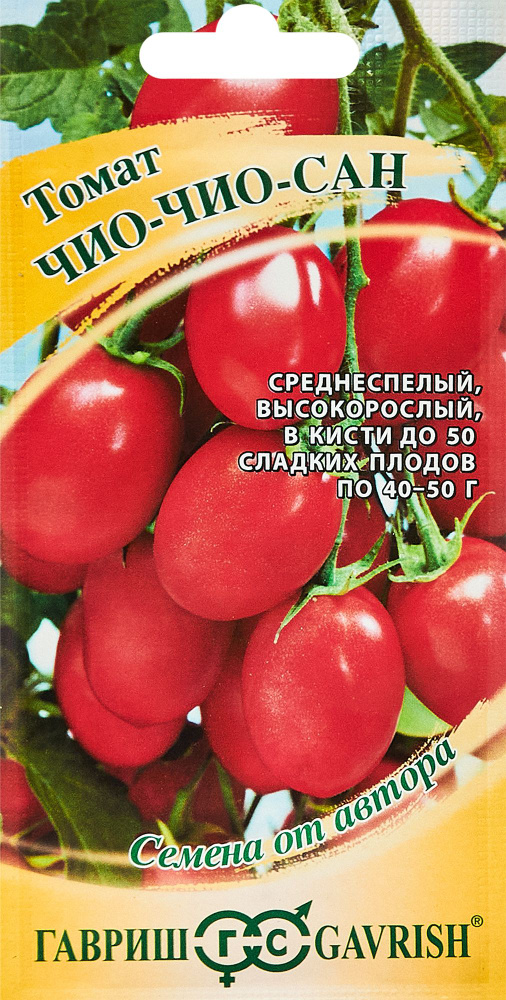 Томат
ЧИО-ЧИО-САН

СРЕДНЕСПЕЛЫЙ,
ВЫСОКОРОСЛЫЙ,
В КИСТИ ДО 50
СЛАДКИХ ПЛОДОВ
ПО 40–50 Г

Семена от автора

ГАВРИШ ГС GAVRISH®